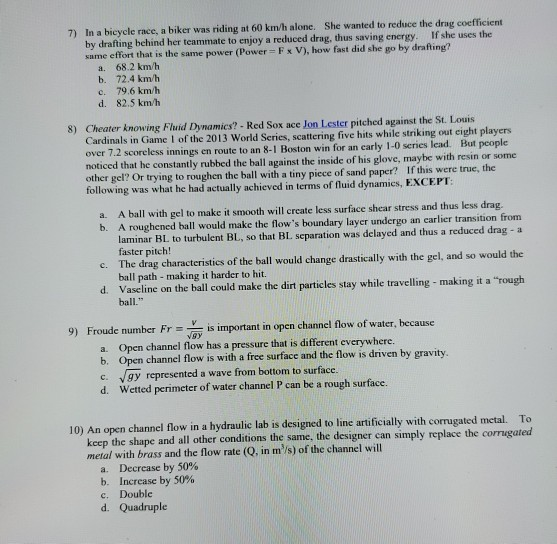 7) In a bicycle race, a biker was riding at 60 km/h alone. She wanted to reduce the drag coefficient by drafting behind her teammate to enjoy a reduced drag, thus saving energy. If she uses the same effort that is the same power (Power = F x V), how fast did she go by drafting?

a. 68.2 km/h
b. 72.4 km/h
c. 79.6 km/h
d. 82.5 km/h

8) Cheater knowing Fluid Dynamics? - Red Sox ace Jon Lester pitched against the St. Louis Cardinals in Game 1 of the 2013 World Series, scattering five hits while striking out eight players over 7.2 scoreless innings en route to an 8-1 Boston win for an early 1-0 series lead. But people noticed that he constantly rubbed the ball against the inside of his glove, maybe with resin or some other gel? Or trying to roughen the ball with a tiny piece of sand paper? If this were true, the following was what he had actually achieved in terms of fluid dynamics, EXCEPT:

a. A ball with gel to make it smooth will create less surface shear stress and thus less drag.
b. A roughened ball would make the flow's boundary layer undergo an earlier transition from laminar BL to turbulent BL, so that BL separation was delayed and thus a reduced drag - a faster pitch!
c. The drag characteristics of the ball would change drastically with the gel, and so would the ball path - making it harder to hit.
d. Vaseline on the ball could make the dirt particles stay while travelling - making it a "rough ball."

9) Froude number $Fr = \frac{V}{\sqrt{gy}}$ is important in open channel flow of water, because

a. Open channel flow has a pressure that is different everywhere.
b. Open channel flow is with a free surface and the flow is driven by gravity.
c. $\sqrt{gy}$ represented a wave from bottom to surface.
d. Wetted perimeter of water channel P can be a rough surface.

10) An open channel flow in a hydraulic lab is designed to line artificially with corrugated metal. To keep the shape and all other conditions the same, the designer can simply replace the corrugated metal with brass and the flow rate (Q, in $m^3/s$) of the channel will

a. Decrease by 50%
b. Increase by 50%
c. Double
d. Quadruple